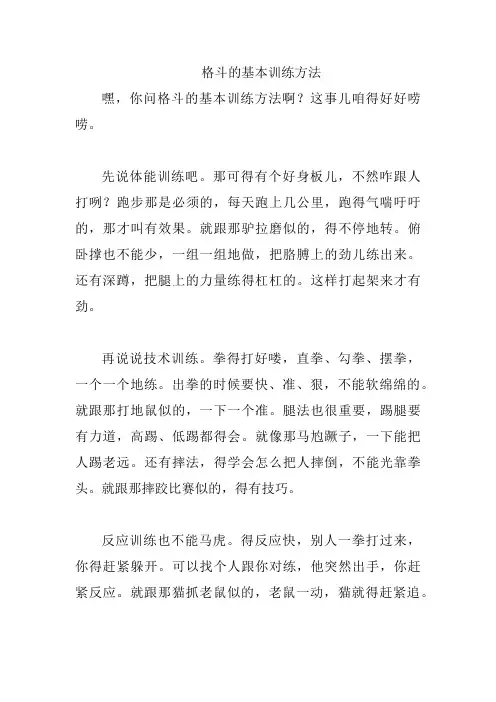 格斗的基本训练方法

嘿，你问格斗的基本训练方法啊？这事儿咱得好好唠唠。

先说体能训练吧。那可得有个好身板儿，不然咋跟人打咧？跑步那是必须的，每天跑上几公里，跑得气喘吁吁的，那才叫有效果。就跟那驴拉磨似的，得不停地转。俯卧撑也不能少，一组一组地做，把胳膊上的劲儿练出来。还有深蹲，把腿上的力量练得杠杠的。这样打起架来才有劲。

再说说技术训练。拳得打好喽，直拳、勾拳、摆拳，一个一个地练。出拳的时候要快、准、狠，不能软绵绵的。就跟那打地鼠似的，一下一个准。腿法也很重要，踢腿要有力道，高踢、低踢都得会。就像那马尥蹶子，一下能把人踢老远。还有摔法，得学会怎么把人摔倒，不能光靠拳头。就跟那摔跤比赛似的，得有技巧。

反应训练也不能马虎。得反应快，别人一拳打过来，你得赶紧躲开。可以找个人跟你对练，他突然出手，你赶紧反应。就跟那猫抓老鼠似的，老鼠一动，猫就得赶紧追。